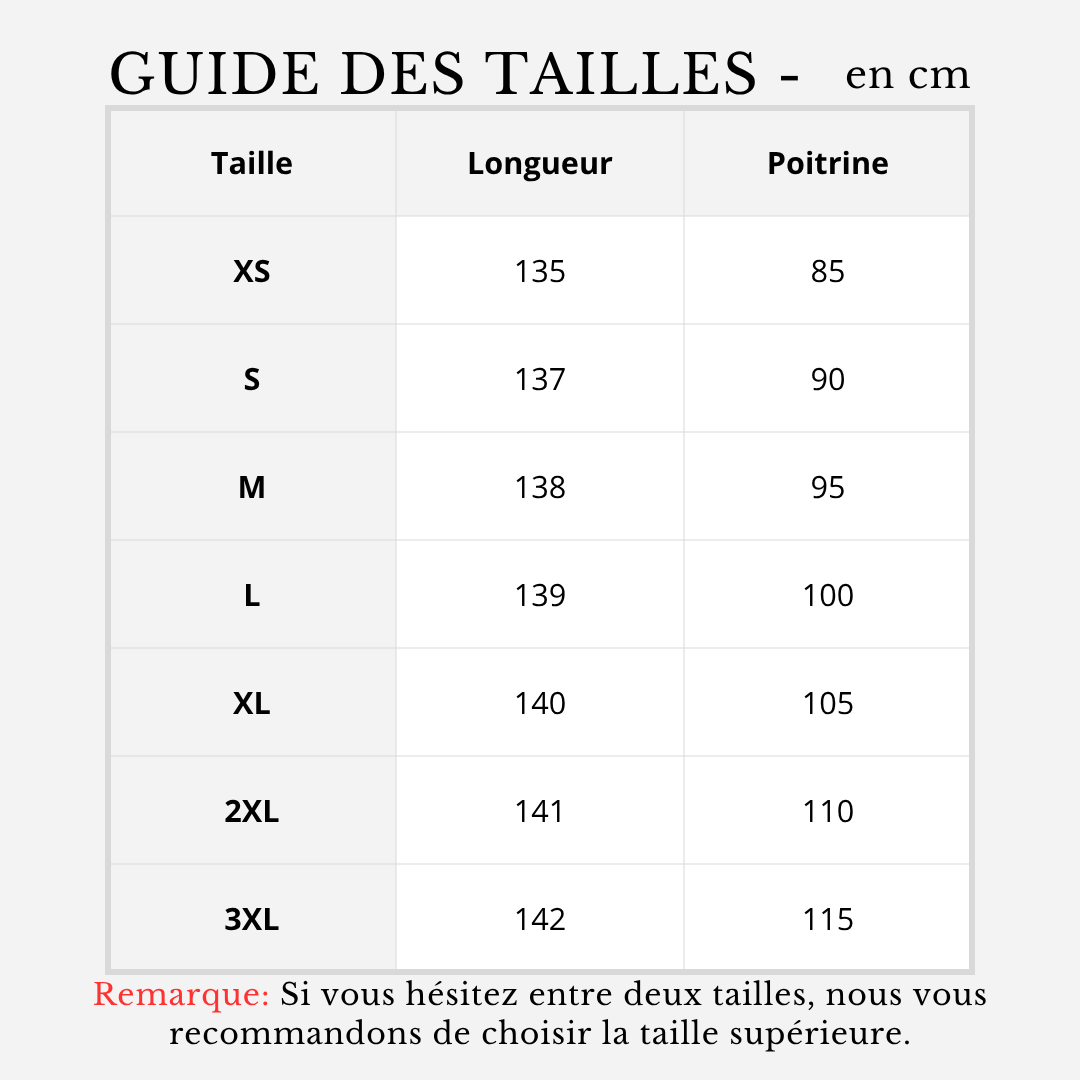 GUIDE DES TAILLES - en cm

| Taille | Longueur | Poitrine |
|---|---|---|
| XS | 135 | 85 |
| S | 137 | 90 |
| M | 138 | 95 |
| L | 139 | 100 |
| XL | 140 | 105 |
| 2XL | 141 | 110 |
| 3XL | 142 | 115 |

Remarque: Si vous hésitez entre deux tailles, nous vous recommandons de choisir la taille supérieure.